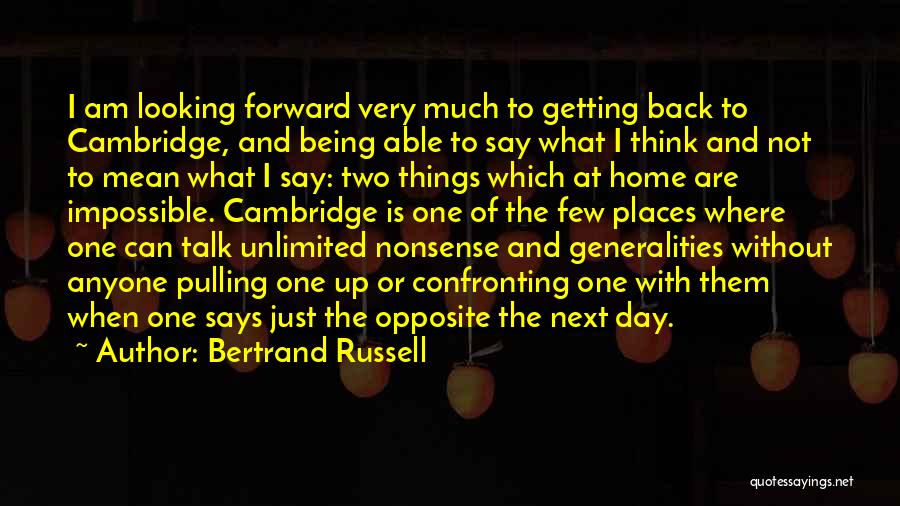 I am looking forward very much to getting back to Cambridge, and being able to say what I think and not to mean what I say: two things which at home are impossible. Cambridge is one of the few places where one can talk unlimited nonsense and generalities without anyone pulling one up or confronting one with them when one says just the opposite the next day.

~ Author: Bertrand Russell

quotessayings.net